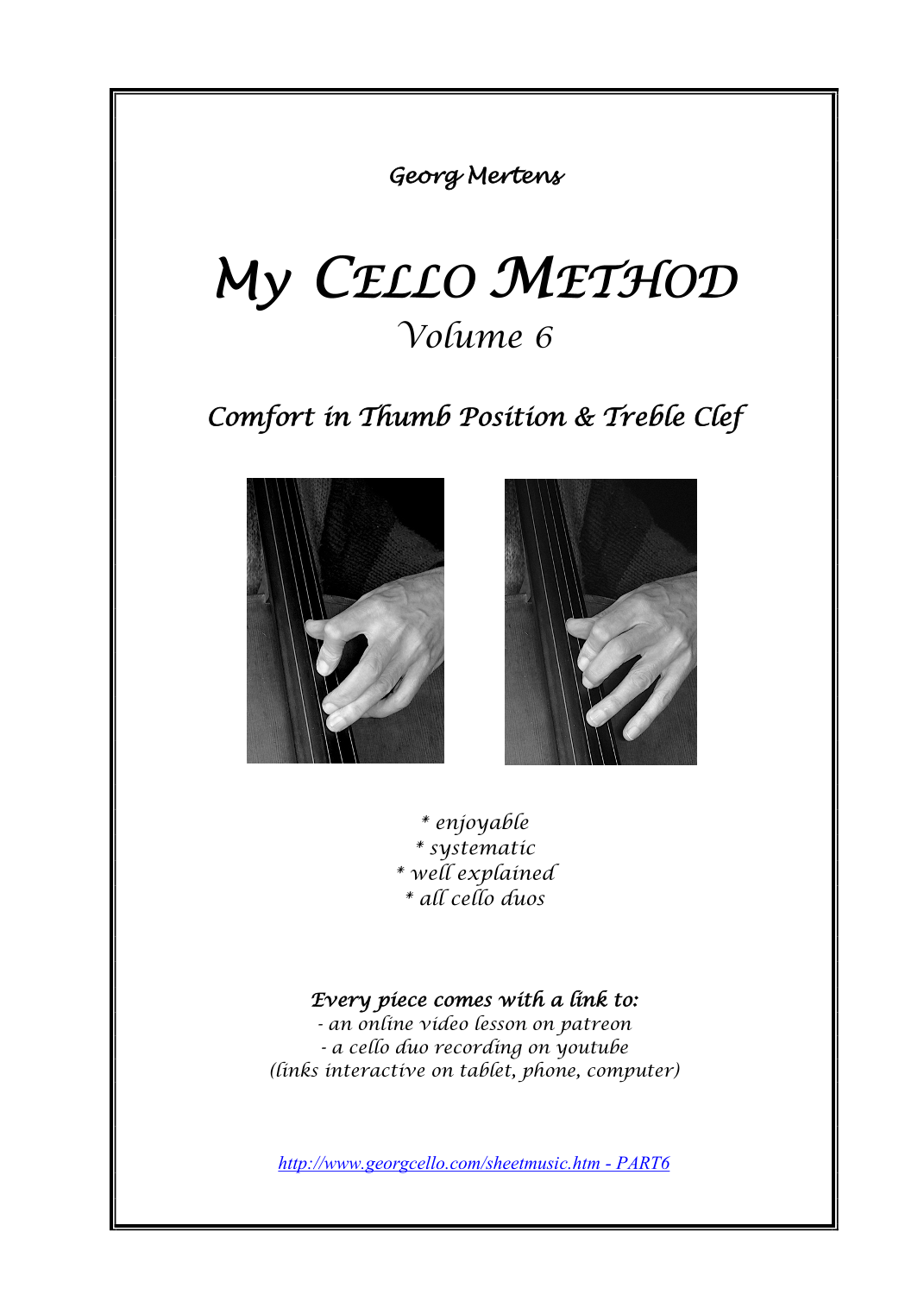 Georg Mertens

My CELLO METHOD
Volume 6

Comfort in Thumb Position & Treble Clef

* enjoyable
* systematic
* well explained
* all cello duos

Every piece comes with a link to:
- an online video lesson on patreon
- a cello duo recording on youtube
(links interactive on tablet, phone, computer)

http://www.georgcello.com/sheetmusic.htm - PART6